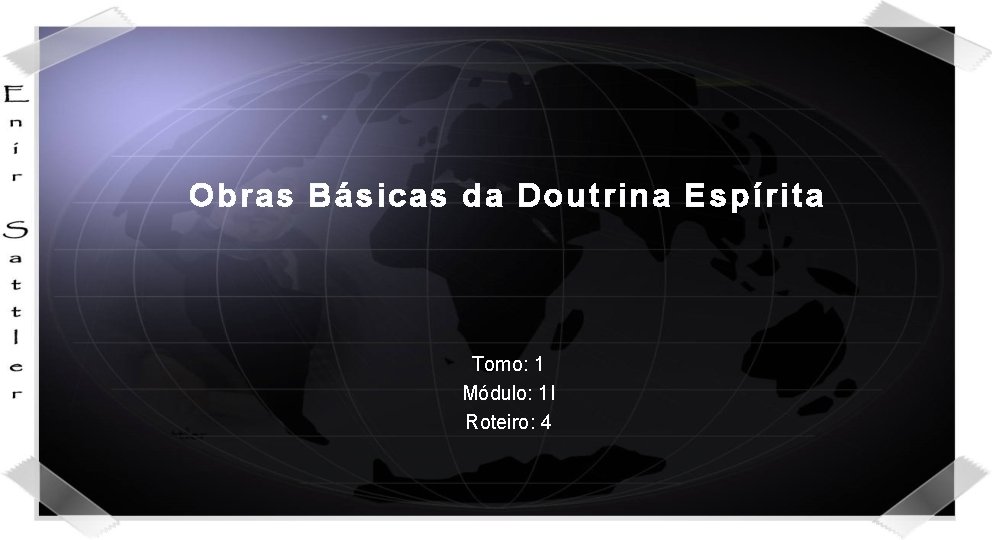 Enír Sattler

Obras Básicas da Doutrina Espírita

Tomo: 1
Módulo: 1I
Roteiro: 4